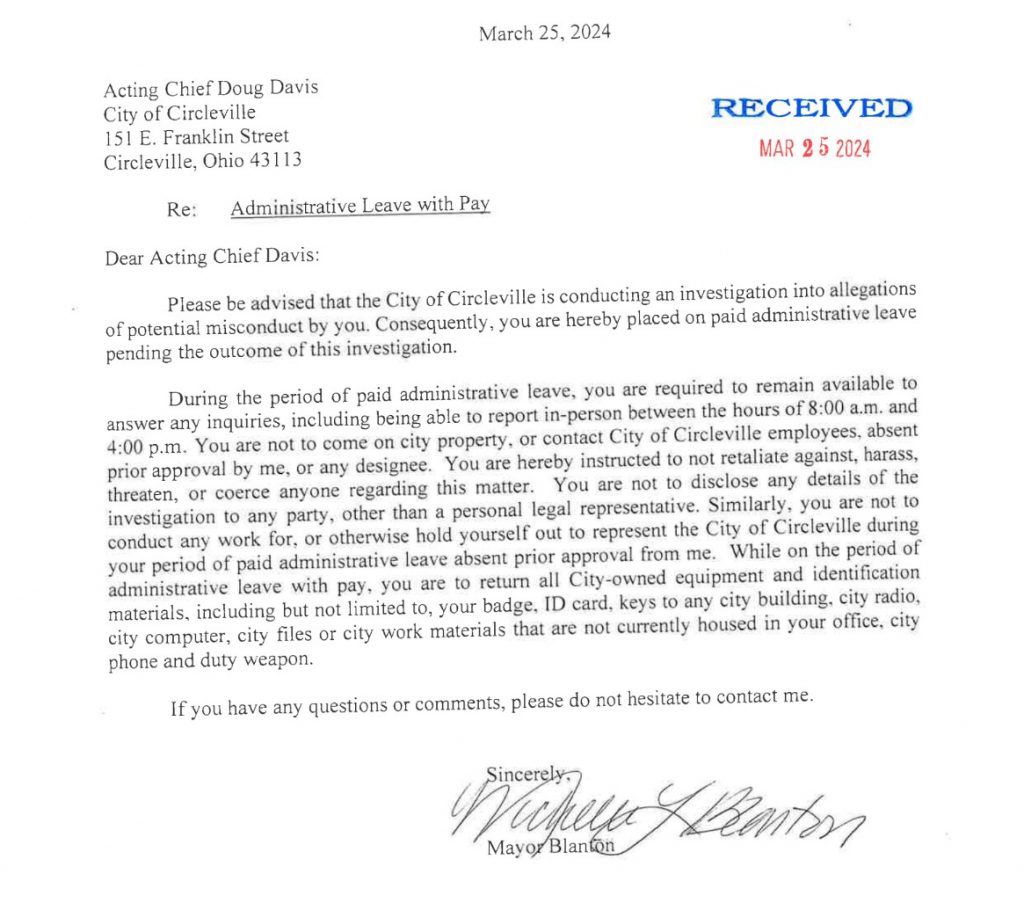 March 25, 2024

Acting Chief Doug Davis
City of Circleville
151 E. Franklin Street
Circleville, Ohio 43113

RECEIVED
MAR 25 2024

Re: Administrative Leave with Pay

Dear Acting Chief Davis:

Please be advised that the City of Circleville is conducting an investigation into allegations of potential misconduct by you. Consequently, you are hereby placed on paid administrative leave pending the outcome of this investigation.

During the period of paid administrative leave, you are required to remain available to answer any inquiries, including being able to report in-person between the hours of 8:00 a.m. and 4:00 p.m. You are not to come on city property, or contact City of Circleville employees, absent prior approval by me, or any designee. You are hereby instructed to not retaliate against, harass, threaten, or coerce anyone regarding this matter. You are not to disclose any details of the investigation to any party, other than a personal legal representative. Similarly, you are not to conduct any work for, or otherwise hold yourself out to represent the City of Circleville during your period of paid administrative leave absent prior approval from me. While on the period of administrative leave with pay, you are to return all City-owned equipment and identification materials, including but not limited to, your badge, ID card, keys to any city building, city radio, city computer, city files or city work materials that are not currently housed in your office, city phone and duty weapon.

If you have any questions or comments, please do not hesitate to contact me.

Sincerely,
Michelle L Blanton
Mayor Blanton